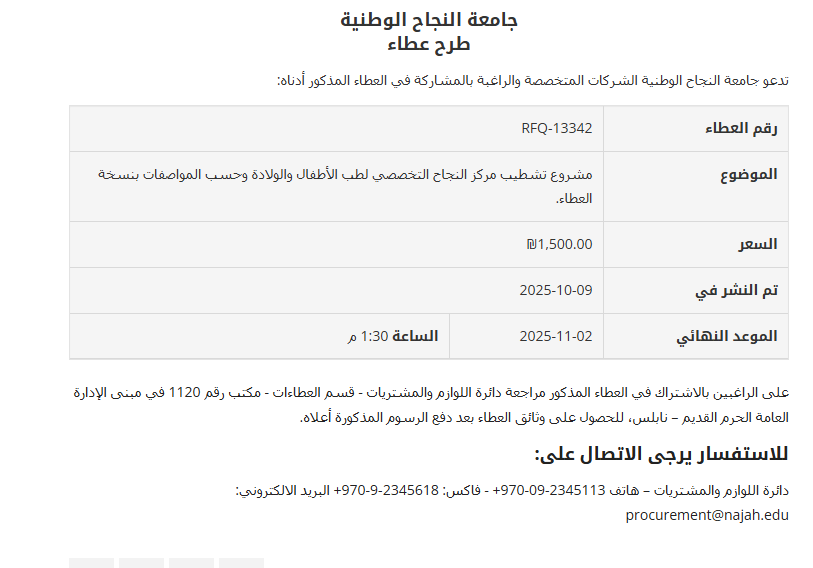 جامعة النجاح الوطنية
طرح عطاء

تدعو جامعة النجاح الوطنية الشركات المتخصصة والراغبة بالمشاركة في العطاء المذكور أدناه:

| رقم العطاء | RFQ-13342 | |
|---|---|---|
| الموضوع | مشروع تشطيب مركز النجاح التخصصي لطب الأطفال والولادة وحسب المواصفات بنسخة العطاء. | |
| السعر | ₪1,500.00 | |
| تم النشر في | 2025-10-09 | |
| الموعد النهائي | 2025-11-02 | الساعة 1:30 م |

على الراغبين بالاشتراك في العطاء المذكور مراجعة دائرة اللوازم والمشتريات - قسم العطاءات - مكتب رقم 1120 في مبنى الإدارة العامة الحرم القديم – نابلس، للحصول على وثائق العطاء بعد دفع الرسوم المذكورة أعلاه.

للاستفسار يرجى الاتصال على:

دائرة اللوازم والمشتريات – هاتف 2345113-09-970+ - فاكس: 2345618-9-970+ البريد الالكتروني: procurement@najah.edu